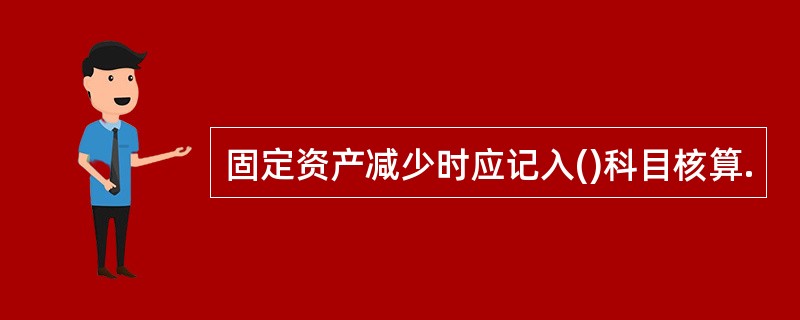 固定资产减少时应记入()科目核算.